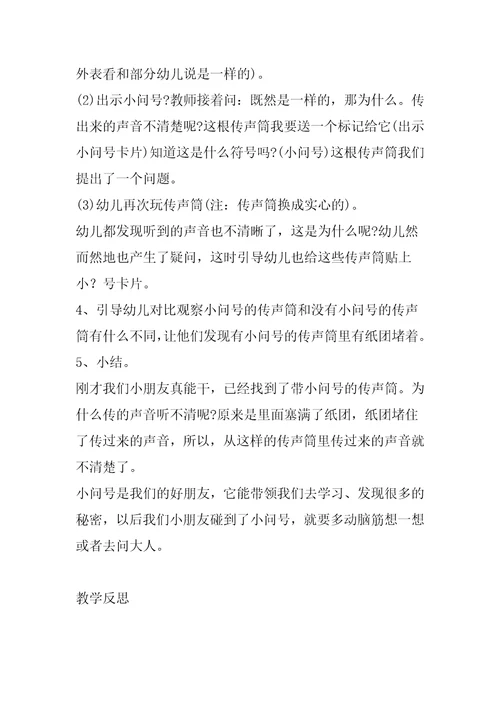 外表看和部分幼儿说是一样的)。
(2)出示小问号?教师接着问：既然是一样的，那为什么。传出来的声音不清楚呢?这根传声筒我要送一个标记给它(出示小问号卡片)知道这是什么符号吗?(小问号)这根传声筒我们提出了一个问题。
(3)幼儿再次玩传声筒(注：传声筒换成实心的)。
幼儿都发现听到的声音也不清晰了，这是为什么呢?幼儿然而然地也产生了疑问，这时引导幼儿也给这些传声筒贴上小？号卡片。
4、引导幼儿对比观察小问号的传声筒和没有小问号的传声筒有什么不同，让他们发现有小问号的传声筒里有纸团堵着。
5、小结。
刚才我们小朋友真能干，已经找到了带小问号的传声筒。为什么传的声音听不清呢?原来是里面塞满了纸团，纸团堵住了传过来的声音，所以，从这样的传声筒里传过来的声音就不清楚了。
小问号是我们的好朋友，它能带领我们去学习、发现很多的秘密，以后我们小朋友碰到了小问号，就要多动脑筋想一想或者去问大人。

教学反思